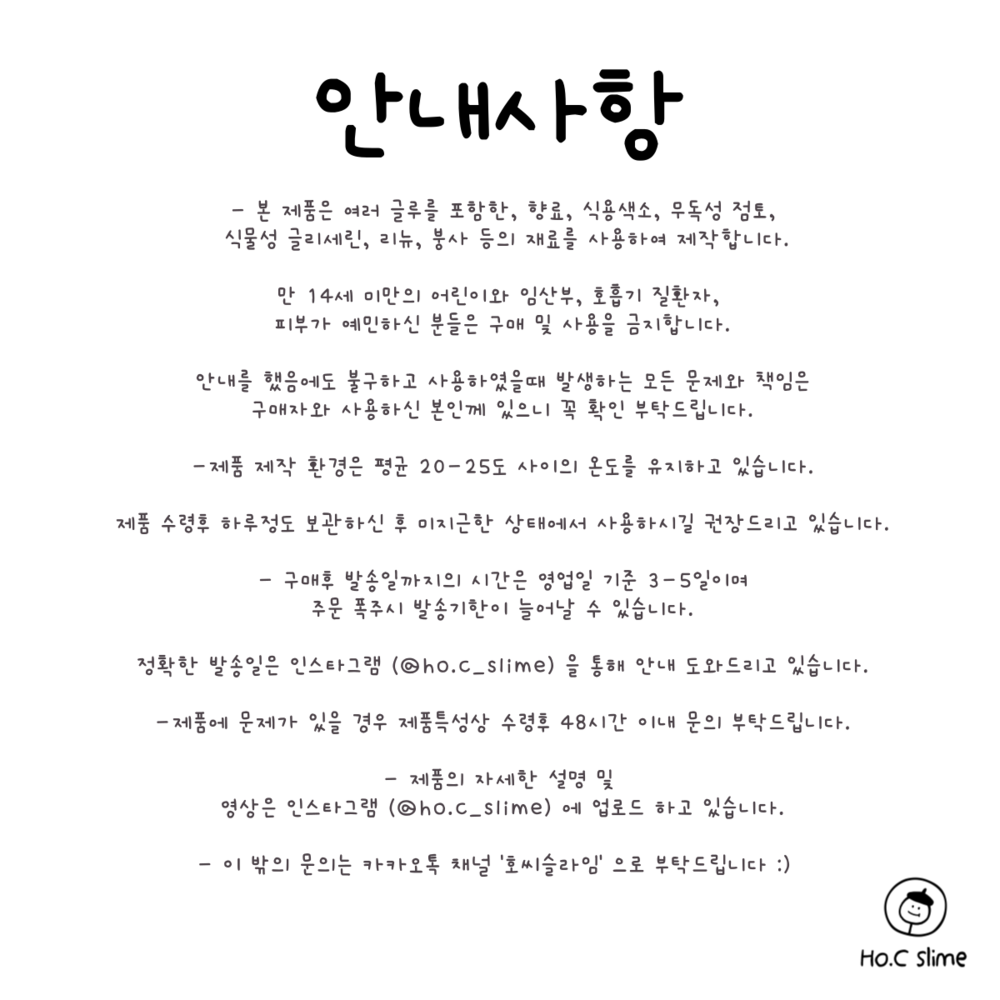 안내사항

- 본 제품은 여러 글루를 포함한, 향료, 식용색소, 무독성 점토, 식물성 글리세린, 리뉴, 붕사 등의 재료를 사용하여 제작합니다.

만 14세 미만의 어린이와 임산부, 호흡기 질환자, 피부가 예민하신 분들은 구매 및 사용을 금지합니다.

안내를 했음에도 불구하고 사용하였을때 발생하는 모든 문제와 책임은 구매자와 사용하신 본인께 있으니 꼭 확인 부탁드립니다.

-제품 제작 환경은 평균 20-25도 사이의 온도를 유지하고 있습니다.

제품 수령후 하루정도 보관하신 후 미지근한 상태에서 사용하시길 권장드리고 있습니다.

- 구매후 발송일까지의 시간은 영업일 기준 3-5일이며 주문 폭주시 발송기한이 늘어날 수 있습니다.

정확한 발송일은 인스타그램 (@ho.c_slime) 을 통해 안내 도와드리고 있습니다.

-제품에 문제가 있을 경우 제품특성상 수령후 48시간 이내 문의 부탁드립니다.

- 제품의 자세한 설명 및 영상은 인스타그램 (@ho.c_slime) 에 업로드 하고 있습니다.

- 이 밖의 문의는 카카오톡 채널 '호씨슬라임' 으로 부탁드립니다 :)

Ho.C slime